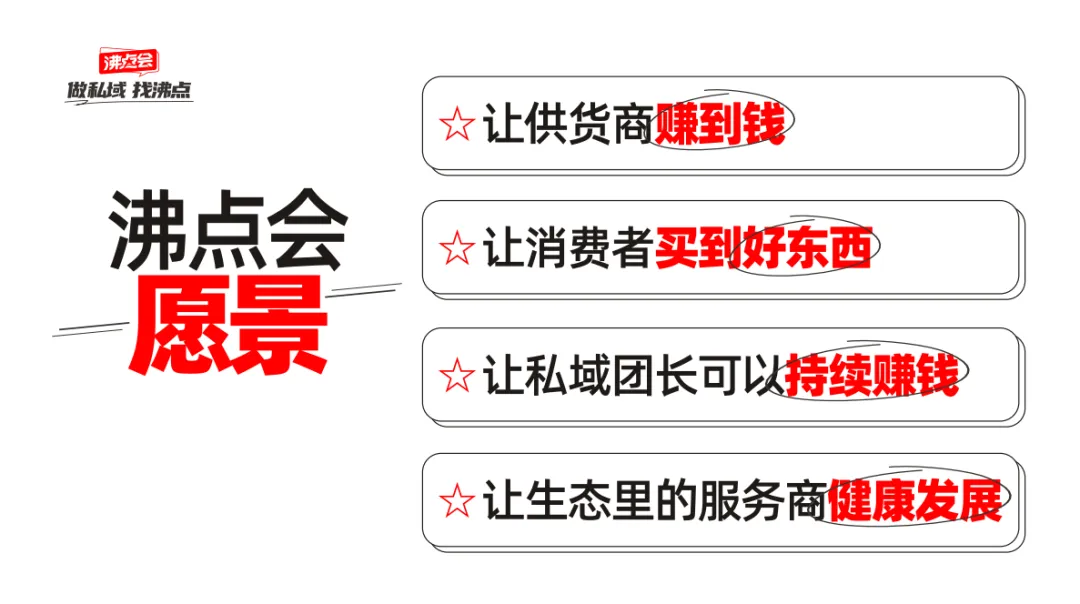 沸点会
做私域 找沸点

沸点会
愿景

☆让供货商赚到钱

☆让消费者买到好东西

☆让私域团长可以持续赚钱

☆让生态里的服务商健康发展